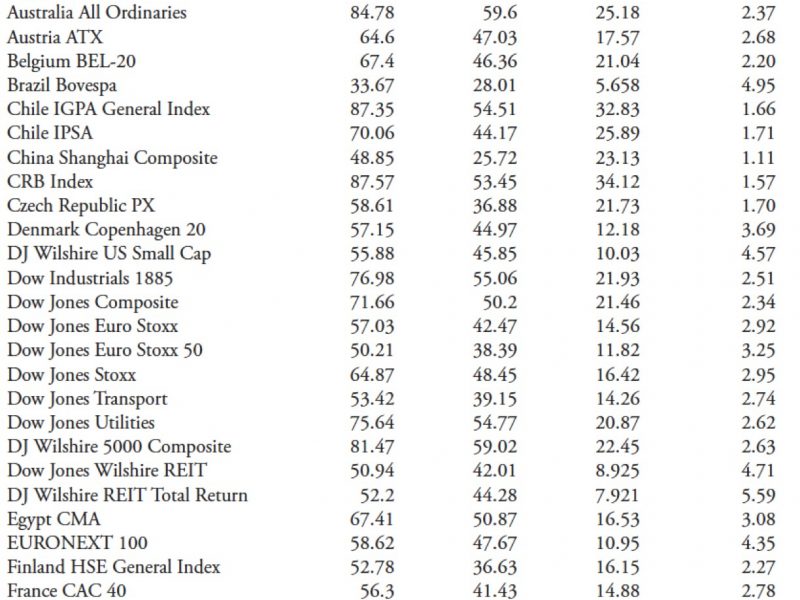 | | | | | |
|---|---|---|---|---|
| Australia All Ordinaries | 84.78 | 59.6 | 25.18 | 2.37 |
| Austria ATX | 64.6 | 47.03 | 17.57 | 2.68 |
| Belgium BEL-20 | 67.4 | 46.36 | 21.04 | 2.20 |
| Brazil Bovespa | 33.67 | 28.01 | 5.658 | 4.95 |
| Chile IGPA General Index | 87.35 | 54.51 | 32.83 | 1.66 |
| Chile IPSA | 70.06 | 44.17 | 25.89 | 1.71 |
| China Shanghai Composite | 48.85 | 25.72 | 23.13 | 1.11 |
| CRB Index | 87.57 | 53.45 | 34.12 | 1.57 |
| Czech Republic PX | 58.61 | 36.88 | 21.73 | 1.70 |
| Denmark Copenhagen 20 | 57.15 | 44.97 | 12.18 | 3.69 |
| DJ Wilshire US Small Cap | 55.88 | 45.85 | 10.03 | 4.57 |
| Dow Industrials 1885 | 76.98 | 55.06 | 21.93 | 2.51 |
| Dow Jones Composite | 71.66 | 50.2 | 21.46 | 2.34 |
| Dow Jones Euro Stoxx | 57.03 | 42.47 | 14.56 | 2.92 |
| Dow Jones Euro Stoxx 50 | 50.21 | 38.39 | 11.82 | 3.25 |
| Dow Jones Stoxx | 64.87 | 48.45 | 16.42 | 2.95 |
| Dow Jones Transport | 53.42 | 39.15 | 14.26 | 2.74 |
| Dow Jones Utilities | 75.64 | 54.77 | 20.87 | 2.62 |
| DJ Wilshire 5000 Composite | 81.47 | 59.02 | 22.45 | 2.63 |
| Dow Jones Wilshire REIT | 50.94 | 42.01 | 8.925 | 4.71 |
| DJ Wilshire REIT Total Return | 52.2 | 44.28 | 7.921 | 5.59 |
| Egypt CMA | 67.41 | 50.87 | 16.53 | 3.08 |
| EURONEXT 100 | 58.62 | 47.67 | 10.95 | 4.35 |
| Finland HSE General Index | 52.78 | 36.63 | 16.15 | 2.27 |
| France CAC 40 | 56.3 | 41.43 | 14.88 | 2.78 |